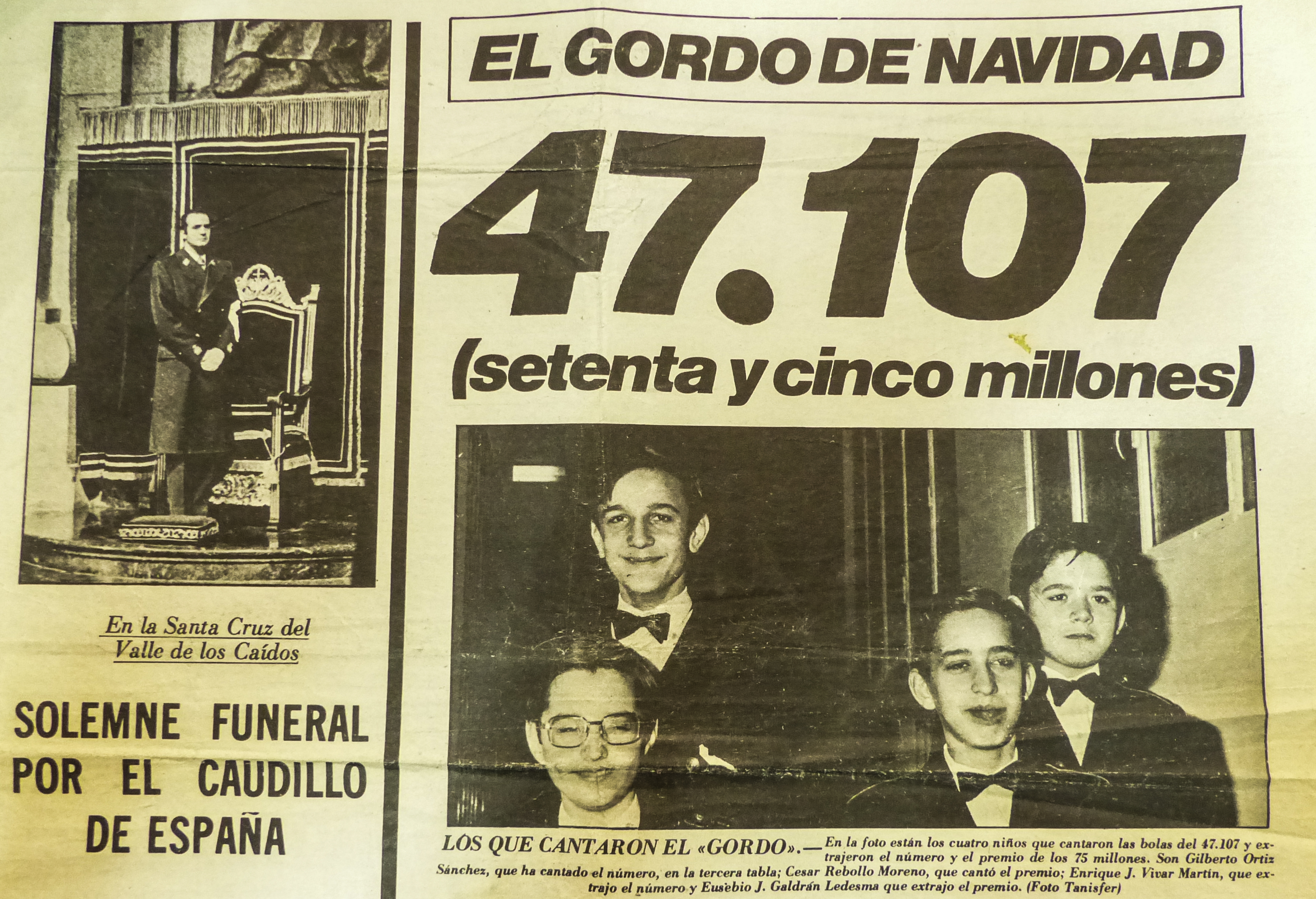 En la Santa Cruz del Valle de los Caídos

SOLEMNE FUNERAL POR EL CAUDILLO DE ESPAÑA

EL GORDO DE NAVIDAD

47.107

(setenta y cinco millones)

LOS QUE CANTARON EL «GORDO».— En la foto están los cuatro niños que cantaron las bolas del 47.107 y extrajeron el número y el premio de los 75 millones. Son Gilberto Ortiz Sánchez, que ha cantado el número, en la tercera tabla; Cesar Rebollo Moreno, que cantó el premio; Enrique J. Vivar Martín, que extrajo el número y Eusebio J. Galdrán Ledesma que extrajo el premio. (Foto Tanisfer)